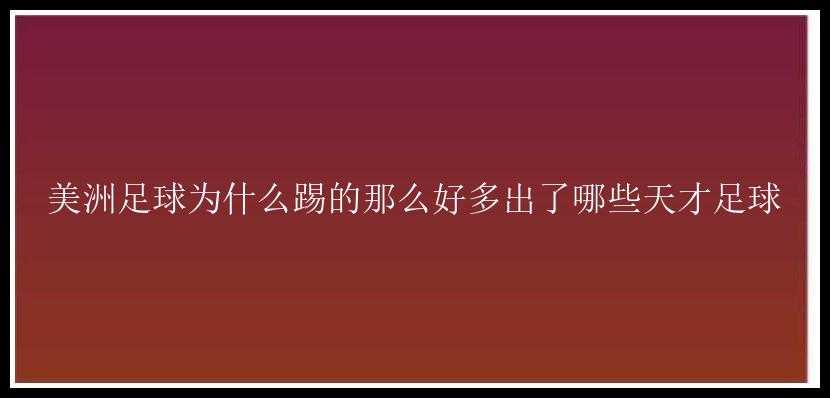 美洲足球为什么踢的那么好多出了哪些天才足球